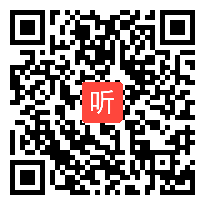 听